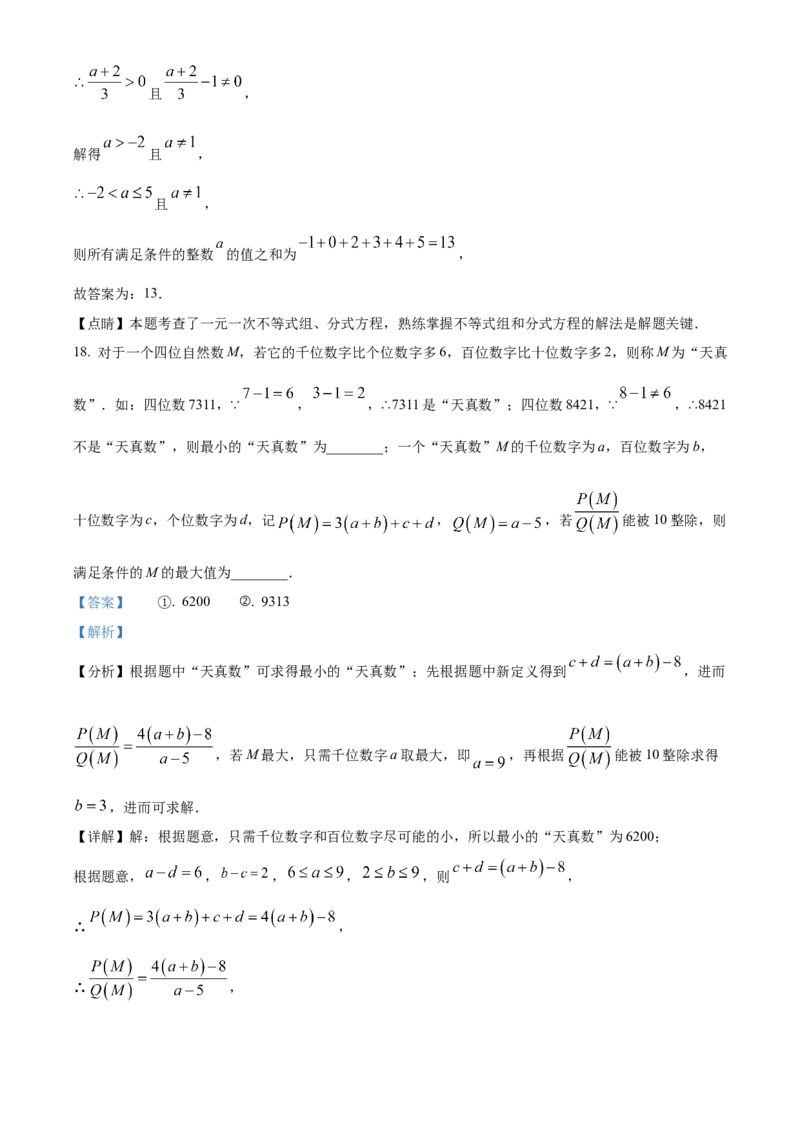 $\therefore \frac{a+2}{3}>0$ 且 $\frac{a+2}{3}-1\neq 0$，

解得 $a>-2$ 且 $a\neq 1$，

$\therefore -2<a\leq 5$ 且 $a\neq 1$，

则所有满足条件的整数 $a$ 的值之和为 $-1+0+2+3+4+5=13$，

故答案为：13.

【点睛】本题考查了一元一次不等式组、分式方程，熟练掌握不等式组和分式方程的解法是解题关键.

18. 对于一个四位自然数 $M$，若它的千位数字比个位数字多 6，百位数字比十位数字多 2，则称 $M$ 为“天真数”. 如：四位数 7311，$\because 7-1=6$，$3-1=2$，$\therefore$7311 是“天真数”；四位数 8421，$\because 8-1\neq 6$，$\therefore$8421 不是“天真数”，则最小的“天真数”为________；一个“天真数”$M$ 的千位数字为 $a$，百位数字为 $b$，十位数字为 $c$，个位数字为 $d$，记 $P(M)=3(a+b)+c+d$，$Q(M)=a-5$，若 $\frac{P(M)}{Q(M)}$ 能被 10 整除，则满足条件的 $M$ 的最大值为________.

【答案】　①. 6200　②. 9313

【解析】

【分析】根据题中“天真数”可求得最小的“天真数”；先根据题中新定义得到 $c+d=(a+b)-8$，进而 $\frac{P(M)}{Q(M)}=\frac{4(a+b)-8}{a-5}$，若 $M$ 最大，只需千位数字 $a$ 取最大，即 $a=9$，再根据 $\frac{P(M)}{Q(M)}$ 能被 10 整除求得 $b=3$，进而可求解.

【详解】解：根据题意，只需千位数字和百位数字尽可能的小，所以最小的“天真数”为 6200；

根据题意，$a-d=6$，$b-c=2$，$6\leq a\leq 9$，$2\leq b\leq 9$，则 $c+d=(a+b)-8$，

$\therefore P(M)=3(a+b)+c+d=4(a+b)-8$，

$\therefore \frac{P(M)}{Q(M)}=\frac{4(a+b)-8}{a-5}$，